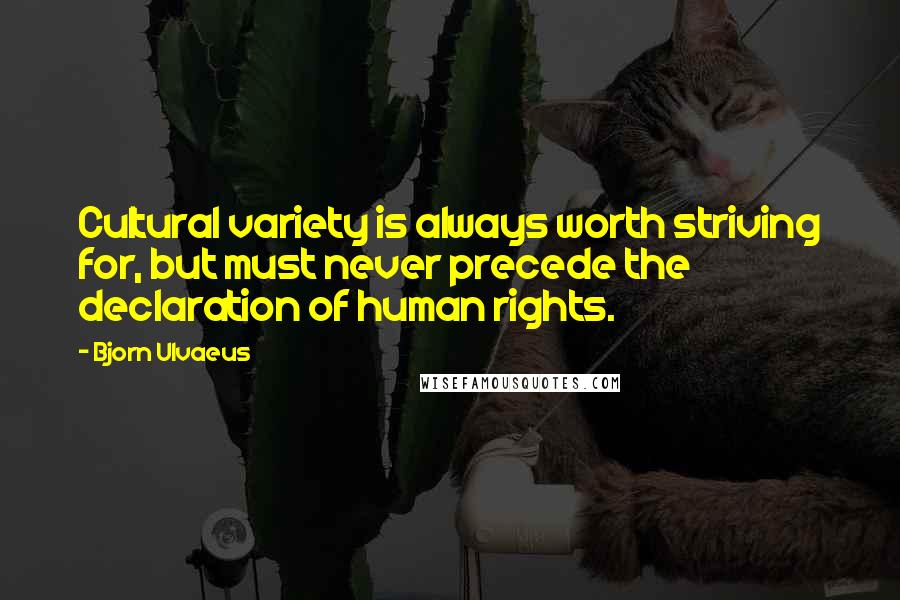 Cultural variety is always worth striving for, but must never precede the declaration of human rights.

- Bjorn Ulvaeus

WISEFAMOUSQUOTES.COM